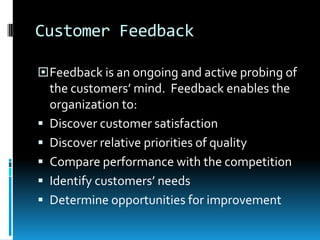 Customer Feedback

Feedback is an ongoing and active probing of the customers' mind.  Feedback enables the organization to:
- Discover customer satisfaction
- Discover relative priorities of quality
- Compare performance with the competition
- Identify customers' needs
- Determine opportunities for improvement